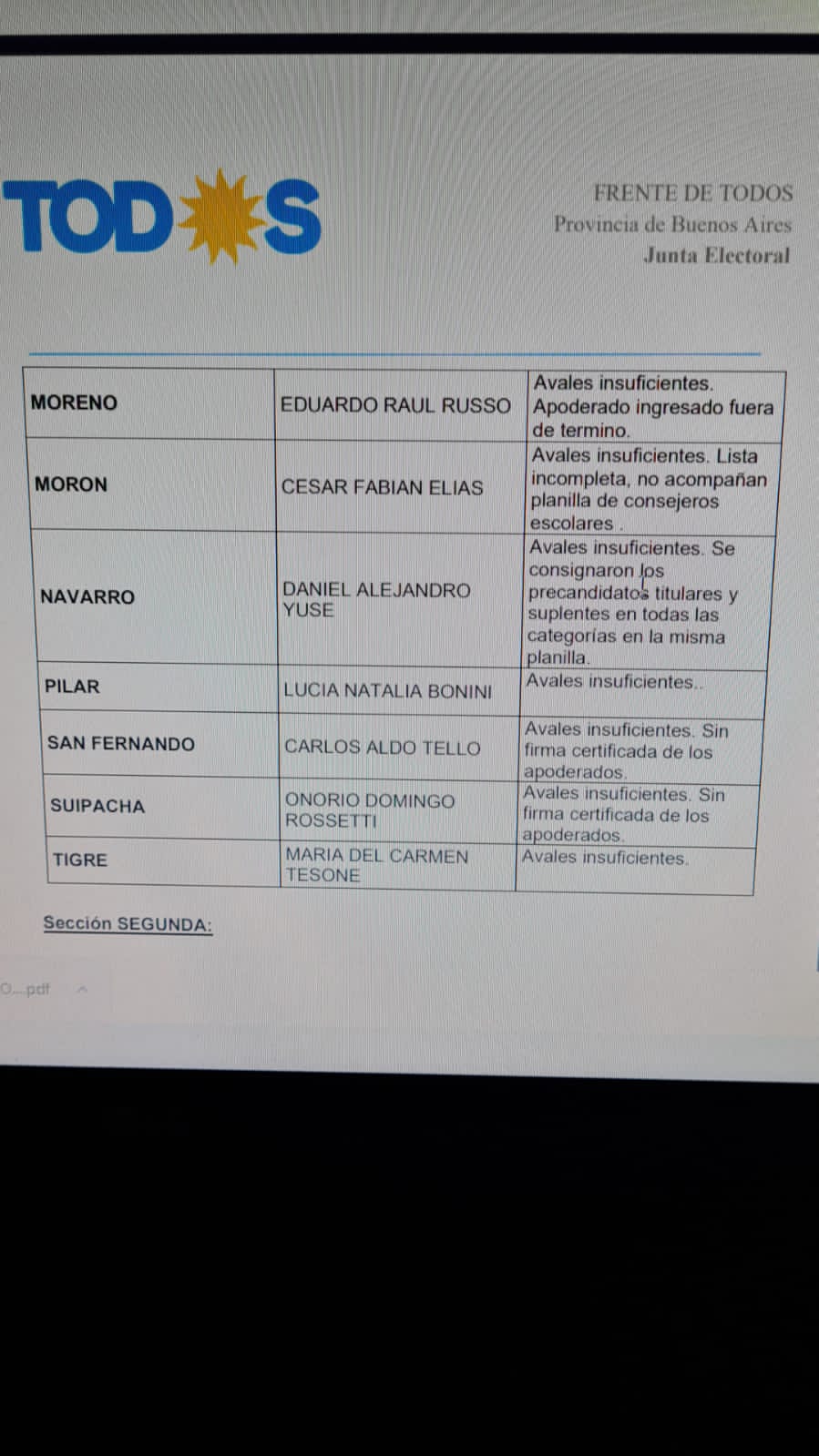 TODOS

FRENTE DE TODOS
Provincia de Buenos Aires
Junta Electoral

| MORENO | EDUARDO RAUL RUSSO | Avales insuficientes. Apoderado ingresado fuera de termino. |
|---|---|---|
| MORON | CESAR FABIAN ELIAS | Avales insuficientes. Lista incompleta, no acompañan planilla de consejeros escolares . |
| NAVARRO | DANIEL ALEJANDRO YUSE | Avales insuficientes. Se consignaron los precandidatos titulares y suplentes en todas las categorías en la misma planilla. |
| PILAR | LUCIA NATALIA BONINI | Avales insuficientes.. |
| SAN FERNANDO | CARLOS ALDO TELLO | Avales insuficientes. Sin firma certificada de los apoderados. |
| SUIPACHA | ONORIO DOMINGO ROSSETTI | Avales insuficientes. Sin firma certificada de los apoderados. |
| TIGRE | MARIA DEL CARMEN TESONE | Avales insuficientes. |

Sección SEGUNDA:

O....pdf